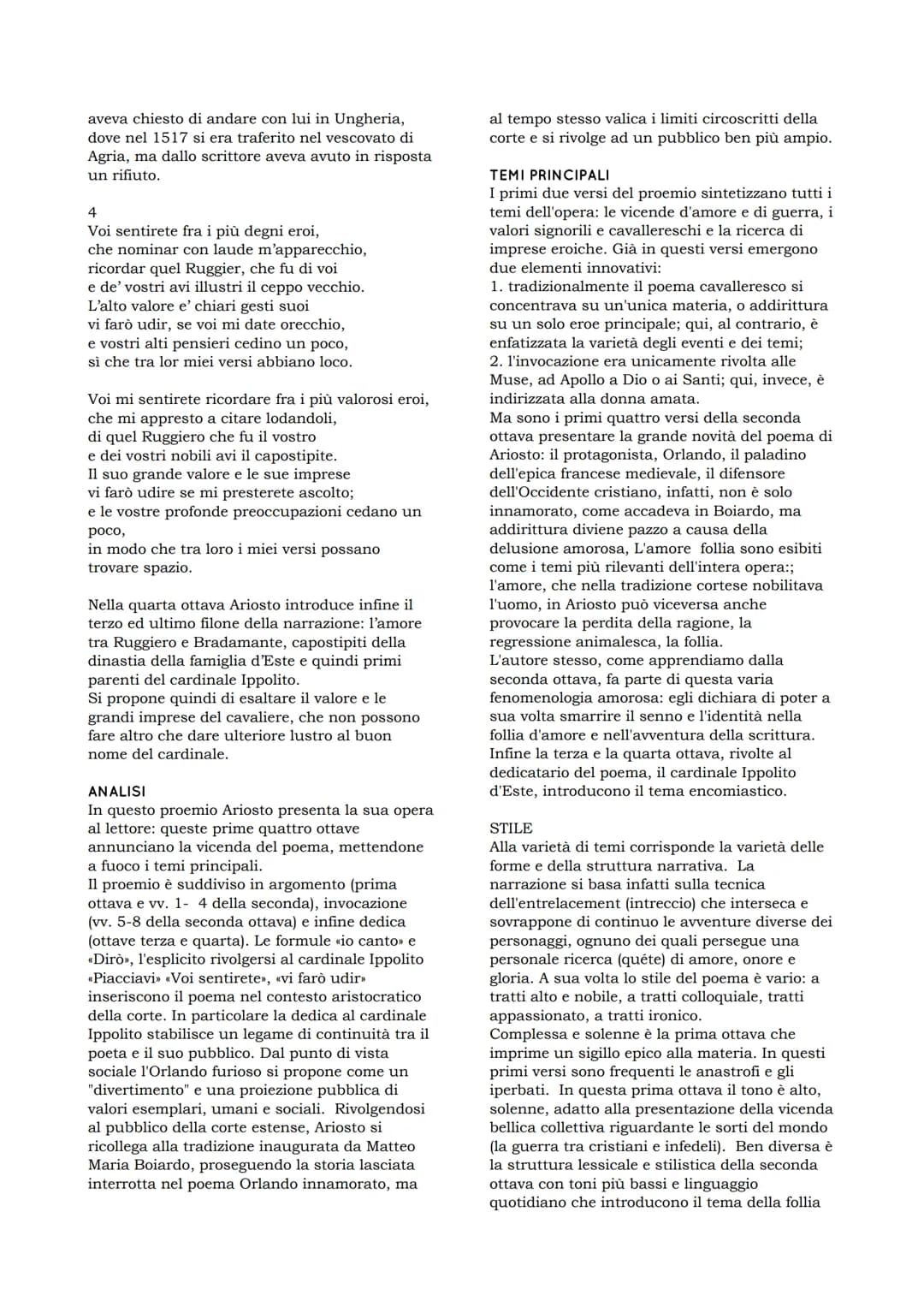 aveva chiesto di andare con lui in Ungheria, dove nel 1517 si era traferito nel vescovato di Agria, ma dallo scrittore aveva avuto in risposta un rifiuto.

4
Voi sentirete fra i più degni eroi,
che nominar con laude m'apparecchio,
ricordar quel Ruggier, che fu di voi
e de' vostri avi illustri il ceppo vecchio.
L'alto valore e' chiari gesti suoi
vi farò udir, se voi mi date orecchio,
e vostri alti pensieri cedino un poco,
sì che tra lor miei versi abbiano loco.

Voi mi sentirete ricordare fra i più valorosi eroi,
che mi appresto a citare lodandoli,
di quel Ruggiero che fu il vostro
e dei vostri nobili avi il capostipite.
Il suo grande valore e le sue imprese
vi farò udire se mi presterete ascolto;
e le vostre profonde preoccupazioni cedano un poco,
in modo che tra loro i miei versi possano trovare spazio.

Nella quarta ottava Ariosto introduce infine il terzo ed ultimo filone della narrazione: l'amore tra Ruggiero e Bradamante, capostipiti della dinastia della famiglia d'Este e quindi primi parenti del cardinale Ippolito.
Si propone quindi di esaltare il valore e le grandi imprese del cavaliere, che non possono fare altro che dare ulteriore lustro al buon nome del cardinale.

ANALISI
In questo proemio Ariosto presenta la sua opera al lettore: queste prime quattro ottave annunciano la vicenda del poema, mettendone a fuoco i temi principali.
Il proemio è suddiviso in argomento (prima ottava e vv. 1- 4 della seconda), invocazione (vv. 5-8 della seconda ottava) e infine dedica (ottave terza e quarta). Le formule «io canto» e «Dirò», l'esplicito rivolgersi al cardinale Ippolito «Piacciavi» «Voi sentirete», «vi farò udir» inseriscono il poema nel contesto aristocratico della corte. In particolare la dedica al cardinale Ippolito stabilisce un legame di continuità tra il poeta e il suo pubblico. Dal punto di vista sociale l'Orlando furioso si propone come un "divertimento" e una proiezione pubblica di valori esemplari, umani e sociali. Rivolgendosi al pubblico della corte estense, Ariosto si ricollega alla tradizione inaugurata da Matteo Maria Boiardo, proseguendo la storia lasciata interrotta nel poema Orlando innamorato, ma al tempo stesso valica i limiti circoscritti della corte e si rivolge ad un pubblico ben più ampio.

TEMI PRINCIPALI
I primi due versi del proemio sintetizzano tutti i temi dell'opera: le vicende d'amore e di guerra, i valori signorili e cavallereschi e la ricerca di imprese eroiche. Già in questi versi emergono due elementi innovativi:
1. tradizionalmente il poema cavalleresco si concentrava su un'unica materia, o addirittura su un solo eroe principale; qui, al contrario, è enfatizzata la varietà degli eventi e dei temi;
2. l'invocazione era unicamente rivolta alle Muse, ad Apollo a Dio o ai Santi; qui, invece, è indirizzata alla donna amata.
Ma sono i primi quattro versi della seconda ottava presentare la grande novità del poema di Ariosto: il protagonista, Orlando, il paladino dell'epica francese medievale, il difensore dell'Occidente cristiano, infatti, non è solo innamorato, come accadeva in Boiardo, ma addirittura diviene pazzo a causa della delusione amorosa, L'amore follia sono esibiti come i temi più rilevanti dell'intera opera:; l'amore, che nella tradizione cortese nobilitava l'uomo, in Ariosto può viceversa anche provocare la perdita della ragione, la regressione animalesca, la follia.
L'autore stesso, come apprendiamo dalla seconda ottava, fa parte di questa varia fenomenologia amorosa: egli dichiara di poter a sua volta smarrire il senno e l'identità nella follia d'amore e nell'avventura della scrittura.
Infine la terza e la quarta ottava, rivolte al dedicatario del poema, il cardinale Ippolito d'Este, introducono il tema encomiastico.

STILE
Alla varietà di temi corrisponde la varietà delle forme e della struttura narrativa. La narrazione si basa infatti sulla tecnica dell'entrelacement (intreccio) che interseca e sovrappone di continuo le avventure diverse dei personaggi, ognuno dei quali persegue una personale ricerca (quête) di amore, onore e gloria. A sua volta lo stile del poema è vario: a tratti alto e nobile, a tratti colloquiale, tratti appassionato, a tratti ironico.
Complessa e solenne è la prima ottava che imprime un sigillo epico alla materia. In questi primi versi sono frequenti le anastrofi e gli iperbati. In questa prima ottava il tono è alto, solenne, adatto alla presentazione della vicenda bellica collettiva riguardante le sorti del mondo (la guerra tra cristiani e infedeli). Ben diversa è la struttura lessicale e stilistica della seconda ottava con toni più bassi e linguaggio quotidiano che introducono il tema della follia